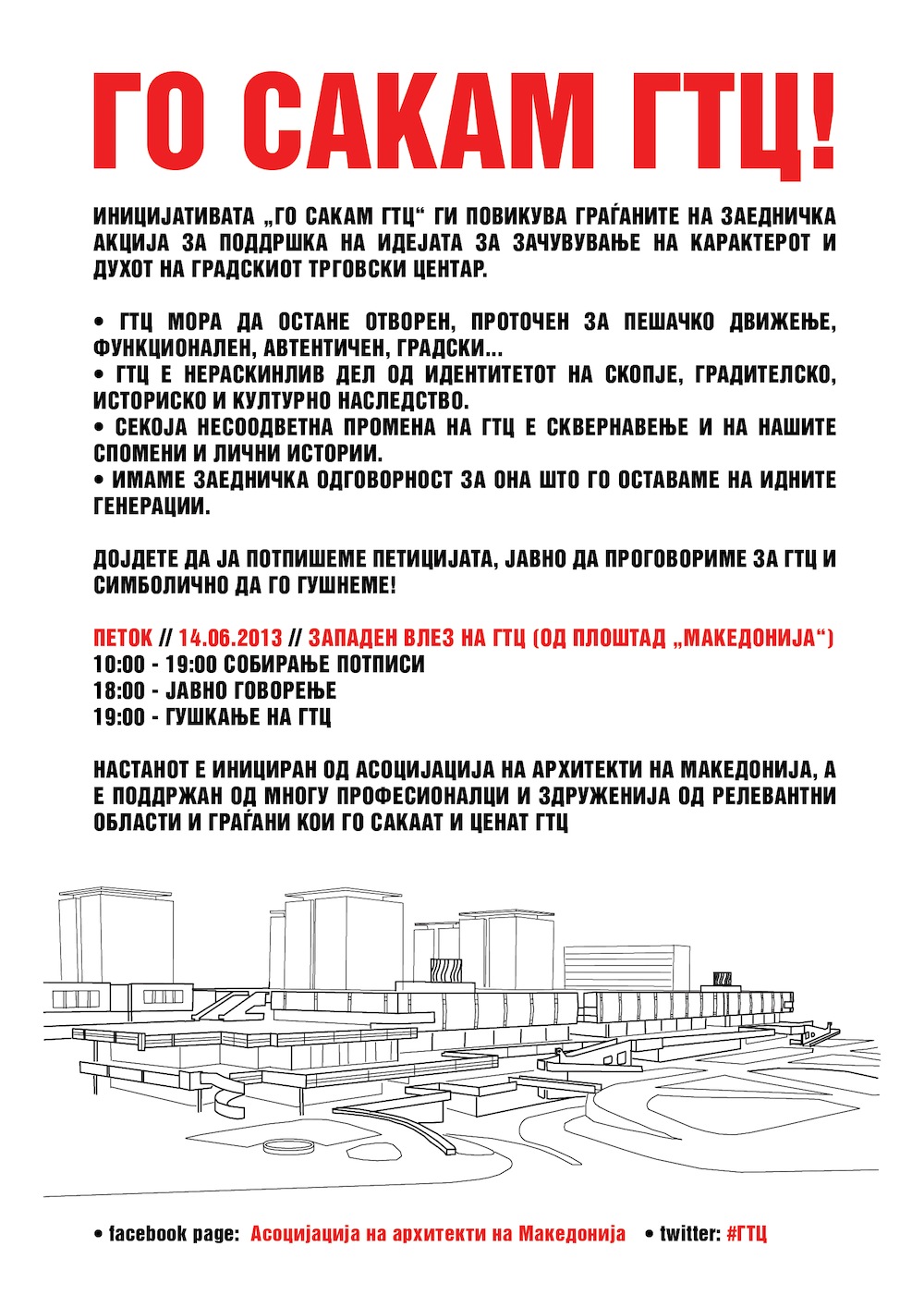 ГО САКАМ ГТЦ!

ИНИЦИЈАТИВАТА „ГО САКАМ ГТЦ“ ГИ ПОВИКУВА ГРАЃАНИТЕ НА ЗАЕДНИЧКА АКЦИЈА ЗА ПОДДРШКА НА ИДЕЈАТА ЗА ЗАЧУВУВАЊЕ НА КАРАКТЕРОТ И ДУХОТ НА ГРАДСКИОТ ТРГОВСКИ ЦЕНТАР.

• ГТЦ МОРА ДА ОСТАНЕ ОТВОРЕН, ПРОТОЧЕН ЗА ПЕШАЧКО ДВИЖЕЊЕ, ФУНКЦИОНАЛЕН, АВТЕНТИЧЕН, ГРАДСКИ...
• ГТЦ Е НЕРАСКИНЛИВ ДЕЛ ОД ИДЕНТИТЕТОТ НА СКОПЈЕ, ГРАДИТЕЛСКО, ИСТОРИСКО И КУЛТУРНО НАСЛЕДСТВО.
• СЕКОЈА НЕСООДВЕТНА ПРОМЕНА НА ГТЦ Е СКВЕРНАВЕЊЕ И НА НАШИТЕ СПОМЕНИ И ЛИЧНИ ИСТОРИИ.
• ИМАМЕ ЗАЕДНИЧКА ОДГОВОРНОСТ ЗА ОНА ШТО ГО ОСТАВАМЕ НА ИДНИТЕ ГЕНЕРАЦИИ.

ДОЈДЕТЕ ДА ЈА ПОТПИШЕМЕ ПЕТИЦИЈАТА, ЈАВНО ДА ПРОГОВОРИМЕ ЗА ГТЦ И СИМБОЛИЧНО ДА ГО ГУШНЕМЕ!

ПЕТОК // 14.06.2013 // ЗАПАДЕН ВЛЕЗ НА ГТЦ (ОД ПЛОШТАД „МАКЕДОНИЈА“)
10:00 - 19:00 СОБИРАЊЕ ПОТПИСИ
18:00 - ЈАВНО ГОВОРЕЊЕ
19:00 - ГУШКАЊЕ НА ГТЦ

НАСТАНОТ Е ИНИЦИРАН ОД АСОЦИЈАЦИЈА НА АРХИТЕКТИ НА МАКЕДОНИЈА, А Е ПОДДРЖАН ОД МНОГУ ПРОФЕСИОНАЛЦИ И ЗДРУЖЕНИЈА ОД РЕЛЕВАНТНИ ОБЛАСТИ И ГРАЃАНИ КОИ ГО САКААТ И ЦЕНАТ ГТЦ

• facebook page: Асоцијација на архитекти на Македонија • twitter: #ГТЦ